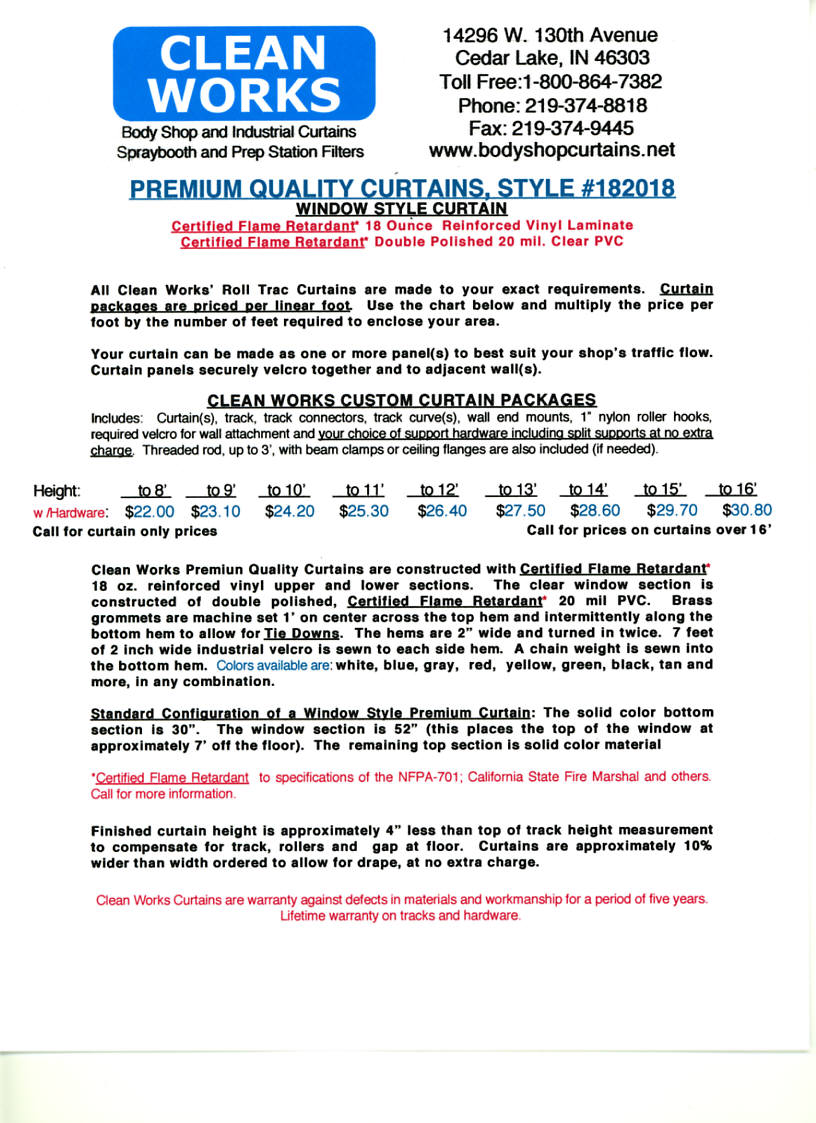 CLEAN WORKS

Body Shop and Industrial Curtains
Spraybooth and Prep Station Filters

14296 W. 130th Avenue
Cedar Lake, IN 46303
Toll Free:1-800-864-7382
Phone: 219-374-8818
Fax: 219-374-9445
www.bodyshopcurtains.net

PREMIUM QUALITY CURTAINS, STYLE #182018
WINDOW STYLE CURTAIN
Certified Flame Retardant* 18 Ounce Reinforced Vinyl Laminate
Certified Flame Retardant* Double Polished 20 mil. Clear PVC

All Clean Works' Roll Trac Curtains are made to your exact requirements. Curtain packages are priced per linear foot. Use the chart below and multiply the price per foot by the number of feet required to enclose your area.

Your curtain can be made as one or more panel(s) to best suit your shop's traffic flow. Curtain panels securely velcro together and to adjacent wall(s).

CLEAN WORKS CUSTOM CURTAIN PACKAGES
Includes: Curtain(s), track, track connectors, track curve(s), wall end mounts, 1" nylon roller hooks, required velcro for wall attachment and your choice of support hardware including split supports at no extra charge. Threaded rod, up to 3', with beam clamps or ceiling flanges are also included (if needed).

| Height: | to 8' | to 9' | to 10' | to 11' | to 12' | to 13' | to 14' | to 15' | to 16' |
|---|---|---|---|---|---|---|---|---|---|
| w /Hardware: | $22.00 | $23.10 | $24.20 | $25.30 | $26.40 | $27.50 | $28.60 | $29.70 | $30.80 |

Call for curtain only prices
Call for prices on curtains over 16'

Clean Works Premiun Quality Curtains are constructed with Certified Flame Retardant* 18 oz. reinforced vinyl upper and lower sections. The clear window section is constructed of double polished, Certified Flame Retardant* 20 mil PVC. Brass grommets are machine set 1' on center across the top hem and intermittently along the bottom hem to allow for Tie Downs. The hems are 2" wide and turned in twice. 7 feet of 2 inch wide industrial velcro is sewn to each side hem. A chain weight is sewn into the bottom hem. Colors available are: white, blue, gray, red, yellow, green, black, tan and more, in any combination.

Standard Configuration of a Window Style Premium Curtain: The solid color bottom section is 30". The window section is 52" (this places the top of the window at approximately 7' off the floor). The remaining top section is solid color material

*Certified Flame Retardant to specifications of the NFPA-701; California State Fire Marshal and others. Call for more information.

Finished curtain height is approximately 4" less than top of track height measurement to compensate for track, rollers and gap at floor. Curtains are approximately 10% wider than width ordered to allow for drape, at no extra charge.

Clean Works Curtains are warranty against defects in materials and workmanship for a period of five years. Lifetime warranty on tracks and hardware.